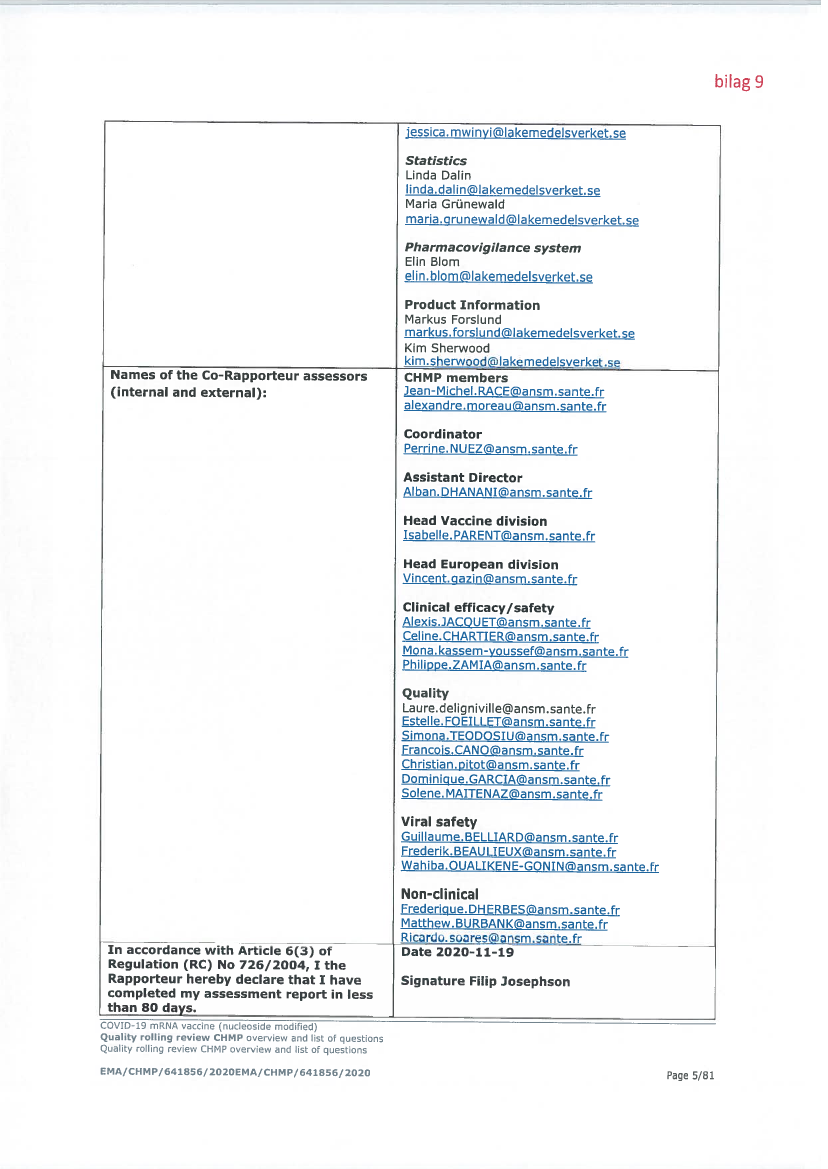 bilag 9

| | jessica.mwinyi@lakemedelsverket.se<br><br>**Statistics**<br>Linda Dalin<br>linda.dalin@lakemedelsverket.se<br>Maria Grünewald<br>maria.grunewald@lakemedelsverket.se<br><br>**Pharmacovigilance system**<br>Elin Blom<br>elin.blom@lakemedelsverket.se<br><br>**Product Information**<br>Markus Forslund<br>markus.forslund@lakemedelsverket.se<br>Kim Sherwood<br>kim.sherwood@lakemedelsverket.se |
|---|---|
| **Names of the Co-Rapporteur assessors (internal and external):** | **CHMP members**<br>Jean-Michel.RACE@ansm.sante.fr<br>alexandre.moreau@ansm.sante.fr<br><br>**Coordinator**<br>Perrine.NUEZ@ansm.sante.fr<br><br>**Assistant Director**<br>Alban.DHANANI@ansm.sante.fr<br><br>**Head Vaccine division**<br>Isabelle.PARENT@ansm.sante.fr<br><br>**Head European division**<br>Vincent.gazin@ansm.sante.fr<br><br>**Clinical efficacy/safety**<br>Alexis.JACQUET@ansm.sante.fr<br>Celine.CHARTIER@ansm.sante.fr<br>Mona.kassem-youssef@ansm.sante.fr<br>Philippe.ZAMIA@ansm.sante.fr<br><br>**Quality**<br>Laure.deligniville@ansm.sante.fr<br>Estelle.FOEILLET@ansm.sante.fr<br>Simona.TEODOSIU@ansm.sante.fr<br>Francois.CANO@ansm.sante.fr<br>Christian.pitot@ansm.sante.fr<br>Dominique.GARCIA@ansm.sante.fr<br>Solene.MAITENAZ@ansm.sante.fr<br><br>**Viral safety**<br>Guillaume.BELLIARD@ansm.sante.fr<br>Frederik.BEAULIEUX@ansm.sante.fr<br>Wahiba.OUALIKENE-GONIN@ansm.sante.fr<br><br>**Non-clinical**<br>Frederique.DHERBES@ansm.sante.fr<br>Matthew.BURBANK@ansm.sante.fr<br>Ricardo.soares@ansm.sante.fr |
| **In accordance with Article 6(3) of Regulation (RC) No 726/2004, I the Rapporteur hereby declare that I have completed my assessment report in less than 80 days.** | **Date 2020-11-19**<br><br>**Signature Filip Josephson** |

COVID-19 mRNA vaccine (nucleoside modified)
**Quality rolling review CHMP** overview and list of questions
Quality rolling review CHMP overview and list of questions

EMA/CHMP/641856/2020EMA/CHMP/641856/2020

Page 5/81